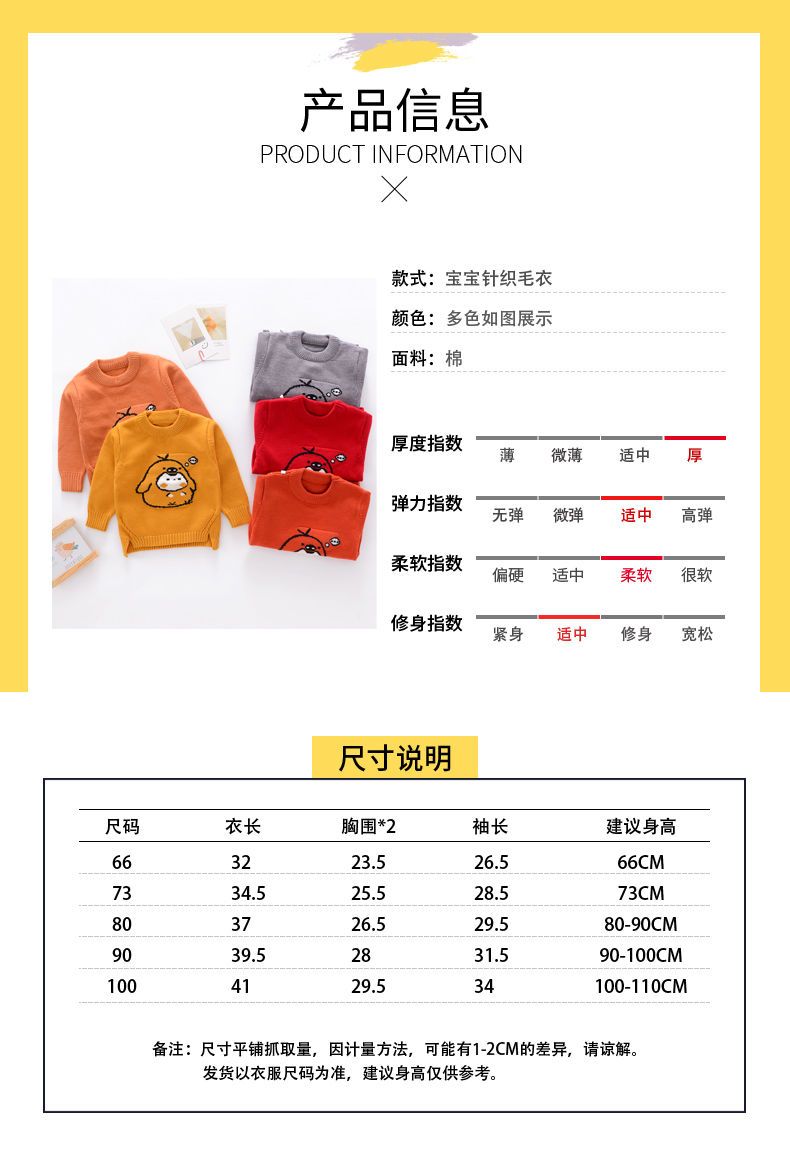 产品信息
PRODUCT INFORMATION

款式：宝宝针织毛衣
颜色：多色如图展示
面料：棉

厚度指数 薄 微薄 适中 厚
弹力指数 无弹 微弹 适中 高弹
柔软指数 偏硬 适中 柔软 很软
修身指数 紧身 适中 修身 宽松

尺寸说明

| 尺码 | 衣长 | 胸围*2 | 袖长 | 建议身高 |
|---|---|---|---|---|
| 66 | 32 | 23.5 | 26.5 | 66CM |
| 73 | 34.5 | 25.5 | 28.5 | 73CM |
| 80 | 37 | 26.5 | 29.5 | 80-90CM |
| 90 | 39.5 | 28 | 31.5 | 90-100CM |
| 100 | 41 | 29.5 | 34 | 100-110CM |

备注：尺寸平铺抓取量，因计量方法，可能有1-2CM的差异，请谅解。
发货以衣服尺码为准，建议身高仅供参考。